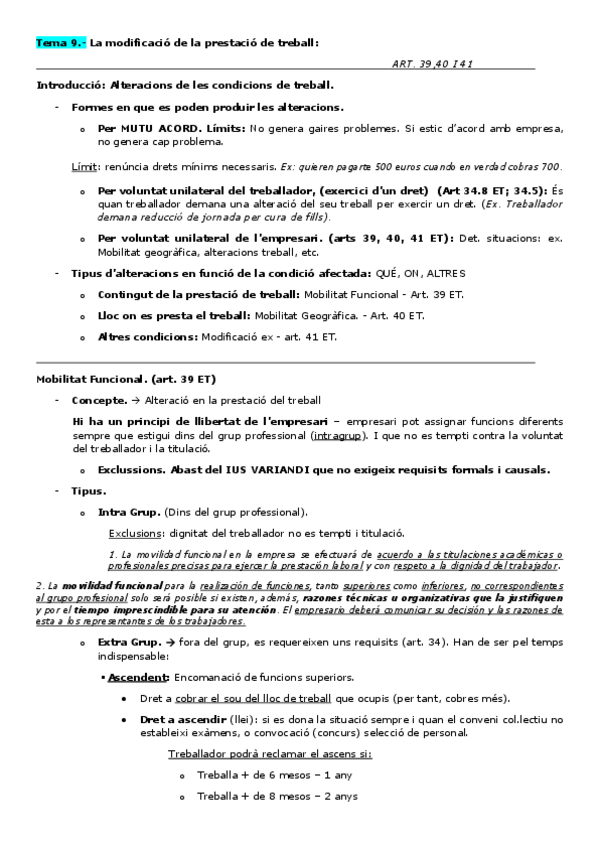 Tema 9.- La modificació de la prestació de treball:

ART. 39,40 I 41

Introducció: Alteracions de les condicions de treball.

- Formes en que es poden produir les alteracions.

o Per MUTU ACORD. Límits: No genera gaires problemes. Si estic d'acord amb empresa, no genera cap problema.

Límit: renúncia drets mínims necessaris. Ex: quieren pagarte 500 euros cuando en verdad cobras 700.

o Per voluntat unilateral del treballador, (exercici d'un dret) (Art 34.8 ET; 34.5): És quan treballador demana una alteració del seu treball per exercir un dret. (Ex. Treballador demana reducció de jornada per cura de fills).

o Per voluntat unilateral de l'empresari. (arts 39, 40, 41 ET): Det. situacions: ex. Mobilitat geogràfica, alteracions treball, etc.

- Tipus d'alteracions en funció de la condició afectada: QUÉ, ON, ALTRES

o Contingut de la prestació de treball: Mobilitat Funcional - Art. 39 ET.

o Lloc on es presta el treball: Mobilitat Geogràfica. - Art. 40 ET.

o Altres condicions: Modificació ex - art. 41 ET.

Mobilitat Funcional. (art. 39 ET)

- Concepte. → Alteració en la prestació del treball

Hi ha un principi de llibertat de l'empresari – empresari pot assignar funcions diferents sempre que estigui dins del grup professional (intragrup). I que no es tempti contra la voluntat del treballador i la titulació.

o Exclussions. Abast del IUS VARIANDI que no exigeix requisits formals i causals.

- Tipus.

o Intra Grup. (Dins del grup professional).

Exclusions: dignitat del treballador no es tempti i titulació.

1. La movilidad funcional en la empresa se efectuará de acuerdo a las titulaciones académicas o profesionales precisas para ejercer la prestación laboral y con respeto a la dignidad del trabajador.

2. La movilidad funcional para la realización de funciones, tanto superiores como inferiores, no correspondientes al grupo profesional solo será posible si existen, además, razones técnicas u organizativas que la justifiquen y por el tiempo imprescindible para su atención. El empresario deberá comunicar su decisión y las razones de esta a los representantes de los trabajadores.

o Extra Grup. → fora del grup, es requereixen uns requisits (art. 34). Han de ser pel temps indispensable:

▪ Ascendent: Encomanació de funcions superiors.

• Dret a cobrar el sou del lloc de treball que ocupis (per tant, cobres més).

• Dret a ascendir (llei): si es dona la situació sempre i quan el conveni col.lectiu no estableixi exàmens, o convocació (concurs) selecció de personal.

Treballador podrà reclamar el ascens si:

o Treballa + de 6 mesos – 1 any

o Treballa + de 8 mesos – 2 anys